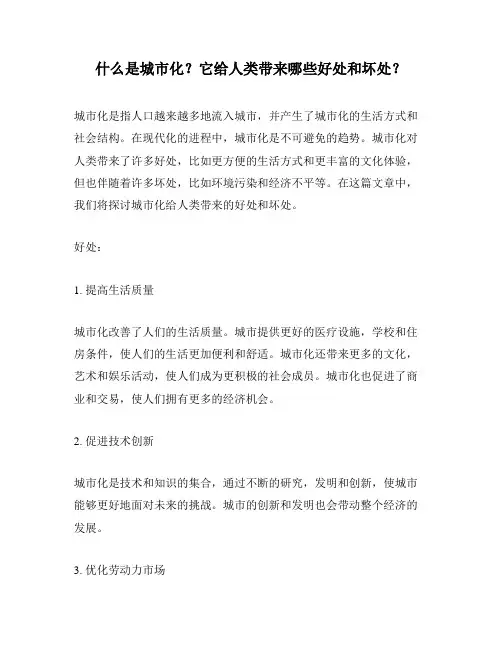 什么是城市化？它给人类带来哪些好处和坏处？

城市化是指人口越来越多地流入城市，并产生了城市化的生活方式和社会结构。在现代化的进程中，城市化是不可避免的趋势。城市化对人类带来了许多好处，比如更方便的生活方式和更丰富的文化体验，但也伴随着许多坏处，比如环境污染和经济不平等。在这篇文章中，我们将探讨城市化给人类带来的好处和坏处。

好处：

1. 提高生活质量

城市化改善了人们的生活质量。城市提供更好的医疗设施，学校和住房条件，使人们的生活更加便利和舒适。城市化还带来更多的文化，艺术和娱乐活动，使人们成为更积极的社会成员。城市化也促进了商业和交易，使人们拥有更多的经济机会。

2. 促进技术创新

城市化是技术和知识的集合，通过不断的研究，发明和创新，使城市能够更好地面对未来的挑战。城市的创新和发明也会带动整个经济的发展。

3. 优化劳动力市场